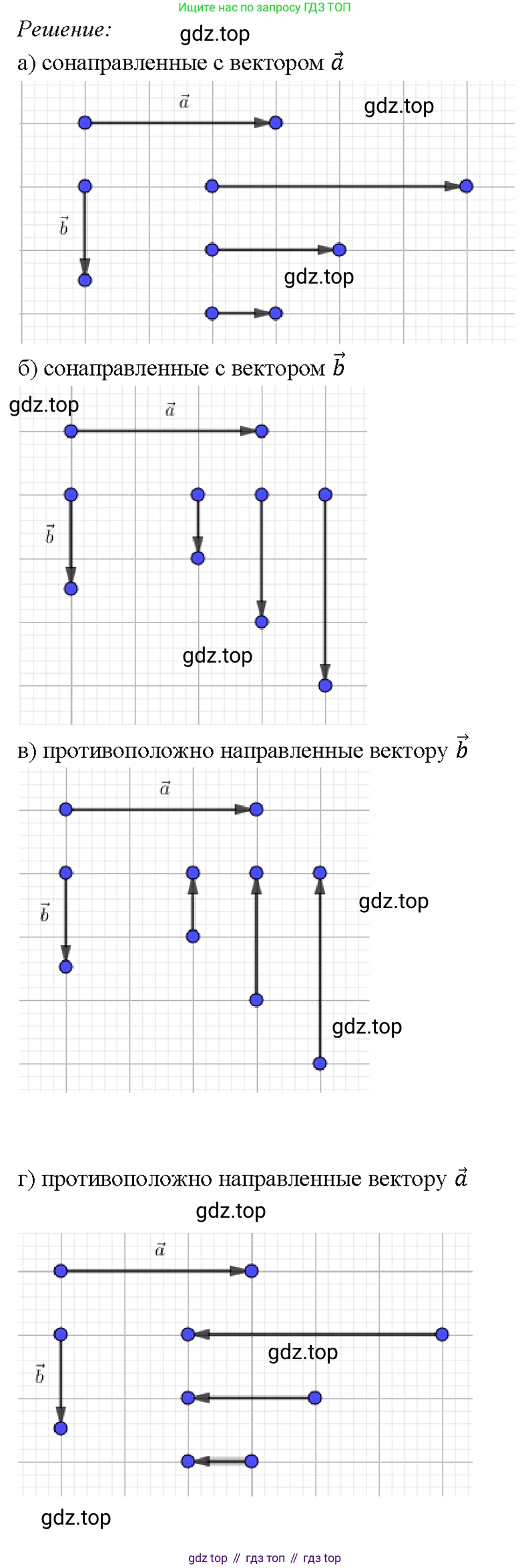 Ищите нас по запросу ГДЗ ТОП

Решение:

gdz.top

а) сонаправленные с вектором $\vec{a}$

$\vec{a}$

gdz.top

$\vec{b}$

gdz.top

б) сонаправленные с вектором $\vec{b}$

gdz.top

$\vec{a}$

$\vec{b}$

gdz.top

в) противоположно направленные вектору $\vec{b}$

$\vec{a}$

$\vec{b}$

gdz.top

gdz.top

г) противоположно направленные вектору $\vec{a}$

gdz.top

$\vec{a}$

gdz.top

$\vec{b}$

gdz.top

gdz top // гдз топ // гдз top